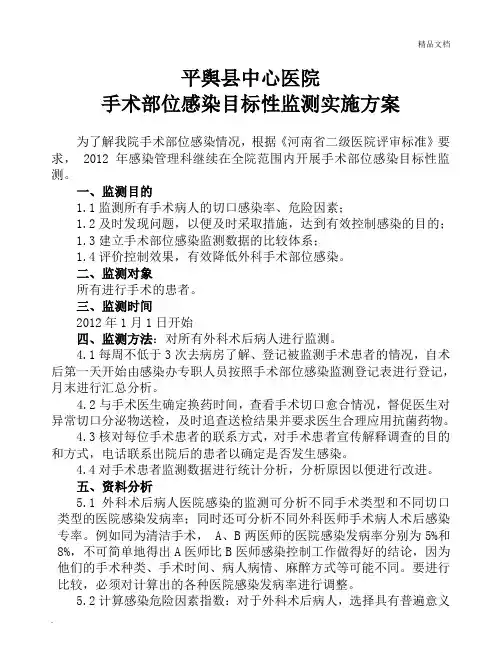 精品文档

平舆县中心医院
手术部位感染目标性监测实施方案

为了解我院手术部位感染情况，根据《河南省二级医院评审标准》要求， 2012 年感染管理科继续在全院范围内开展手术部位感染目标性监测。

一、监测目的

1.1 监测所有手术病人的切口感染率、危险因素；

1.2 及时发现问题，以便及时采取措施，达到有效控制感染的目的；

1.3 建立手术部位感染监测数据的比较体系；

1.4 评价控制效果，有效降低外科手术部位感染。

二、监测对象

所有进行手术的患者。

三、监测时间

2012 年 1 月 1 日开始

四、监测方法：对所有外科术后病人进行监测。

4.1 每周不低于 3 次去病房了解、登记被监测手术患者的情况，自术后第一天开始由感染办专职人员按照手术部位感染监测登记表进行登记，月末进行汇总分析。

4.2 与手术医生确定换药时间，查看手术切口愈合情况，督促医生对异常切口分泌物送检，及时追查送检结果并要求医生合理应用抗菌药物。

4.3 核对每位手术患者的联系方式，对手术患者宣传解释调查的目的和方式，电话联系出院后的患者以确定是否发生感染。

4.4 对手术患者监测数据进行统计分析，分析原因以便进行改进。

五、资料分析

5.1 外科术后病人医院感染的监测可分析不同手术类型和不同切口类型的医院感染发病率；同时还可分析不同外科医师手术病人术后感染专率。例如同为清洁手术， A、B 两医师的医院感染发病率分别为 5%和 8%，不可简单地得出 A 医师比 B 医师感染控制工作做得好的结论，因为他们的手术种类、手术时间、病人病情、麻醉方式等可能不同。要进行比较，必须对计算出的各种医院感染发病率进行调整。

5.2 计算感染危险因素指数：对于外科术后病人，选择具有普遍意义